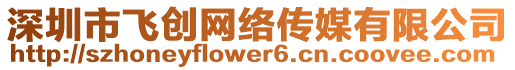 深圳市飞创网络传媒有限公司
http://szhoneyflower6.cn.coovee.com